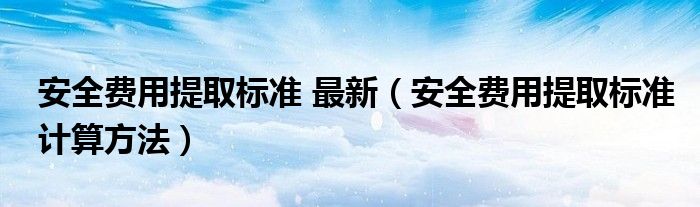 安全费用提取标准 最新（安全费用提取标准计算方法）